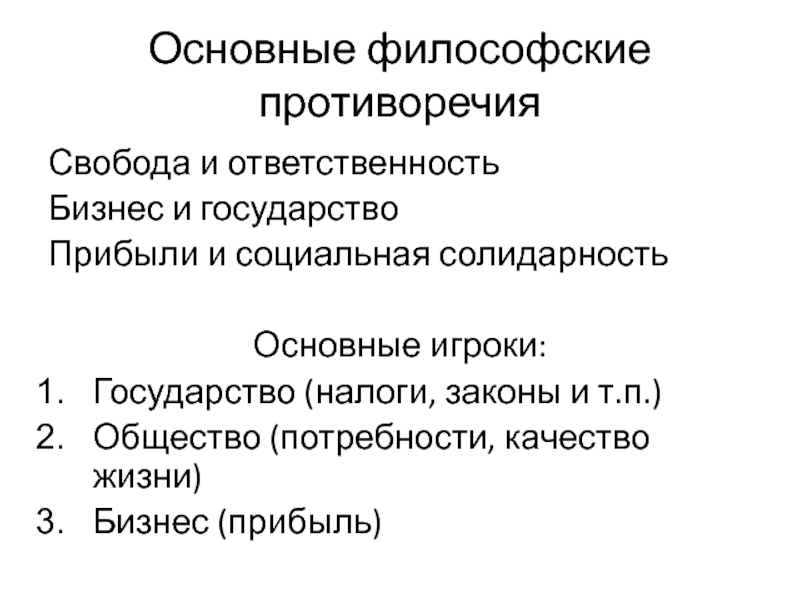 Основные философские противоречия

Свобода и ответственность

Бизнес и государство

Прибыли и социальная солидарность

Основные игроки:

1. Государство (налоги, законы и т.п.)
2. Общество (потребности, качество жизни)
3. Бизнес (прибыль)